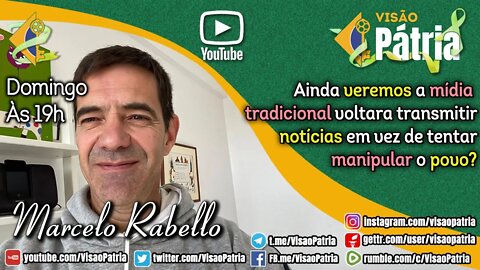 YouTube

VISÃO
Pátria

Domingo
Às 19h

Ainda veremos a mídia tradicional voltara transmitir notícias em vez de tentar manipular o povo?

Marcelo Rabello

instagram.com/visaopatria
t.me/VisaoPatria
gettr.com/user/visaopatria
youtube.com/VisaoPatria
twitter.com/VisaoPatria
FB.me/VisaoPatria
rumble.com/c/VisaoPatria